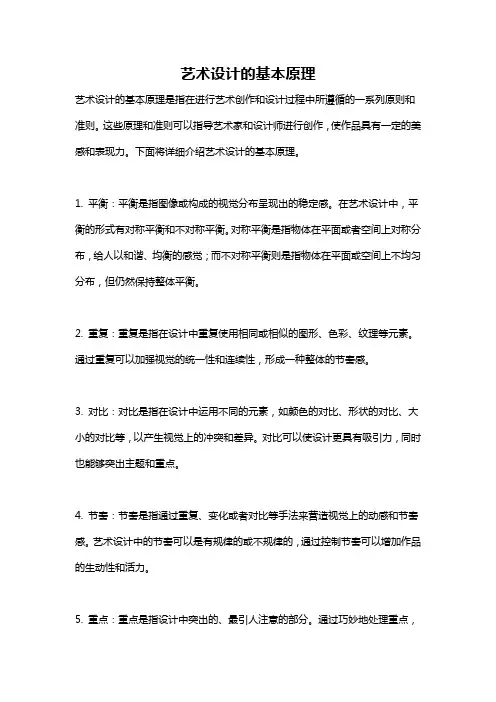 艺术设计的基本原理

艺术设计的基本原理是指在进行艺术创作和设计过程中所遵循的一系列原则和准则。这些原理和准则可以指导艺术家和设计师进行创作，使作品具有一定的美感和表现力。下面将详细介绍艺术设计的基本原理。

1. 平衡：平衡是指图像或构成的视觉分布呈现出的稳定感。在艺术设计中，平衡的形式有对称平衡和不对称平衡。对称平衡是指物体在平面或者空间上对称分布，给人以和谐、均衡的感觉；而不对称平衡则是指物体在平面或空间上不均匀分布，但仍然保持整体平衡。

2. 重复：重复是指在设计中重复使用相同或相似的图形、色彩、纹理等元素。通过重复可以加强视觉的统一性和连续性，形成一种整体的节奏感。

3. 对比：对比是指在设计中运用不同的元素，如颜色的对比、形状的对比、大小的对比等，以产生视觉上的冲突和差异。对比可以使设计更具有吸引力，同时也能够突出主题和重点。

4. 节奏：节奏是指通过重复、变化或者对比等手法来营造视觉上的动感和节奏感。艺术设计中的节奏可以是有规律的或不规律的，通过控制节奏可以增加作品的生动性和活力。

5. 重点：重点是指设计中突出的、最引人注意的部分。通过巧妙地处理重点，